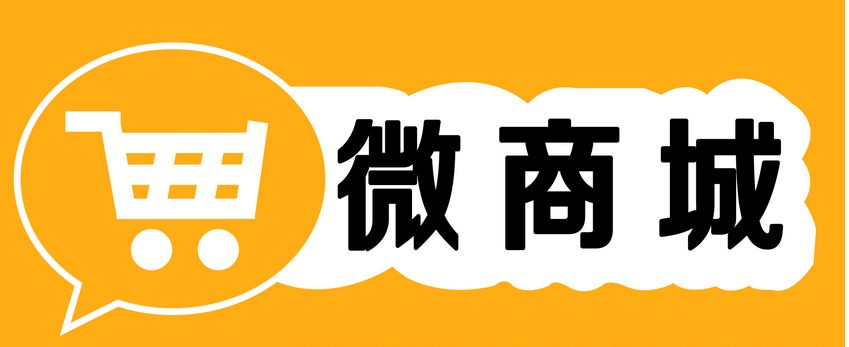 微商城